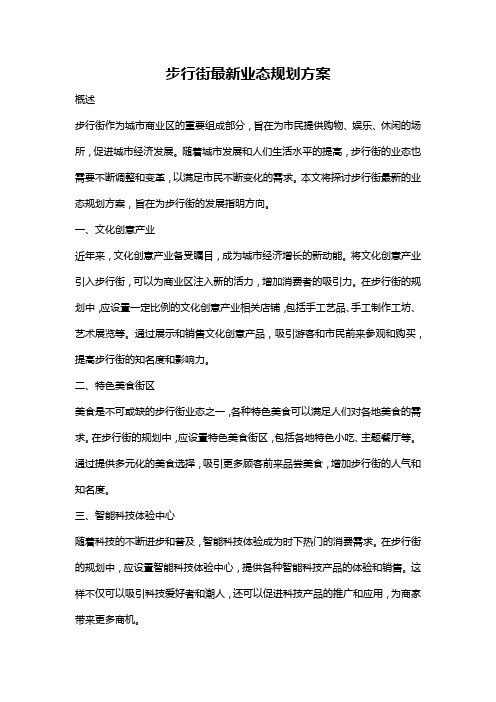 步行街最新业态规划方案

概述

步行街作为城市商业区的重要组成部分，旨在为市民提供购物、娱乐、休闲的场所，促进城市经济发展。随着城市发展和人们生活水平的提高，步行街的业态也需要不断调整和变革，以满足市民不断变化的需求。本文将探讨步行街最新的业态规划方案，旨在为步行街的发展指明方向。

一、文化创意产业

近年来，文化创意产业备受瞩目，成为城市经济增长的新动能。将文化创意产业引入步行街，可以为商业区注入新的活力，增加消费者的吸引力。在步行街的规划中，应设置一定比例的文化创意产业相关店铺，包括手工艺品、手工制作工坊、艺术展览等。通过展示和销售文化创意产品，吸引游客和市民前来参观和购买，提高步行街的知名度和影响力。

二、特色美食街区

美食是不可或缺的步行街业态之一，各种特色美食可以满足人们对各地美食的需求。在步行街的规划中，应设置特色美食街区，包括各地特色小吃、主题餐厅等。通过提供多元化的美食选择，吸引更多顾客前来品尝美食，增加步行街的人气和知名度。

三、智能科技体验中心

随着科技的不断进步和普及，智能科技体验成为时下热门的消费需求。在步行街的规划中，应设置智能科技体验中心，提供各种智能科技产品的体验和销售。这样不仅可以吸引科技爱好者和潮人，还可以促进科技产品的推广和应用，为商家带来更多商机。